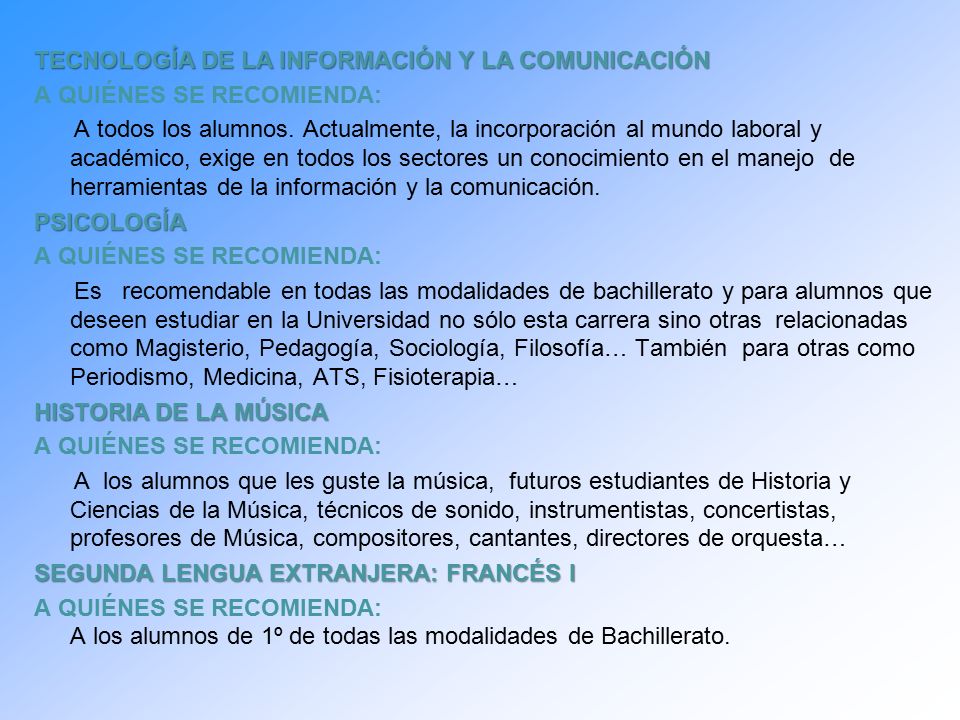 TECNOLOGÍA DE LA INFORMACIÓN Y LA COMUNICACIÓN

A QUIÉNES SE RECOMIENDA:

A todos los alumnos. Actualmente, la incorporación al mundo laboral y académico, exige en todos los sectores un conocimiento en el manejo de herramientas de la información y la comunicación.

PSICOLOGÍA

A QUIÉNES SE RECOMIENDA:

Es recomendable en todas las modalidades de bachillerato y para alumnos que deseen estudiar en la Universidad no sólo esta carrera sino otras relacionadas como Magisterio, Pedagogía, Sociología, Filosofía… También para otras como Periodismo, Medicina, ATS, Fisioterapia…

HISTORIA DE LA MÚSICA

A QUIÉNES SE RECOMIENDA:

A los alumnos que les guste la música, futuros estudiantes de Historia y Ciencias de la Música, técnicos de sonido, instrumentistas, concertistas, profesores de Música, compositores, cantantes, directores de orquesta…

SEGUNDA LENGUA EXTRANJERA: FRANCÉS I

A QUIÉNES SE RECOMIENDA:

A los alumnos de 1º de todas las modalidades de Bachillerato.